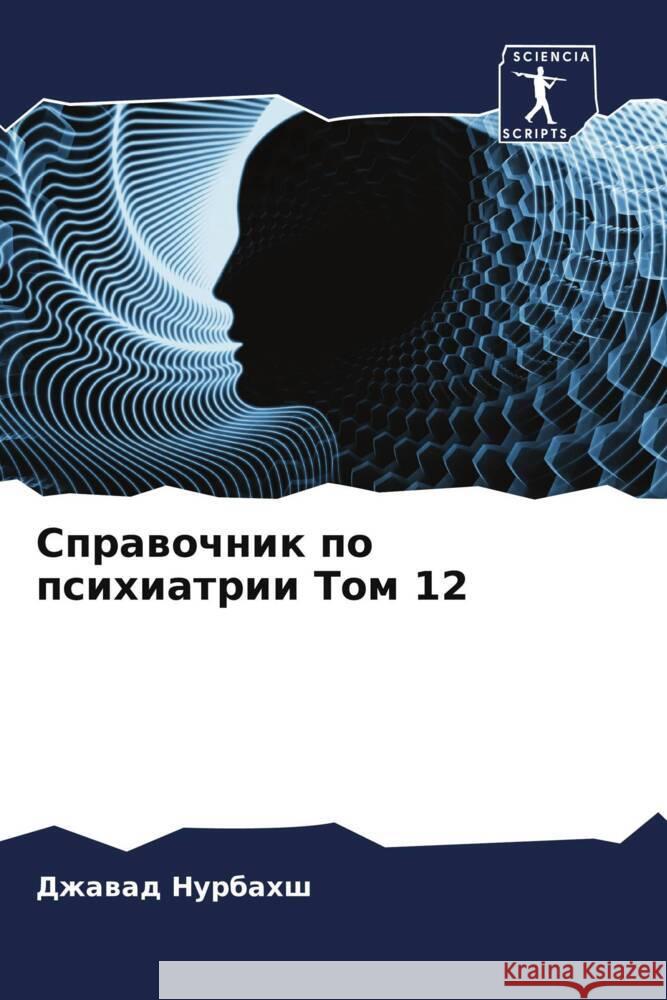 SCIENCIA
SCRIPTS

Справочник по психиатрии Том 12

Джавад Нурбахш